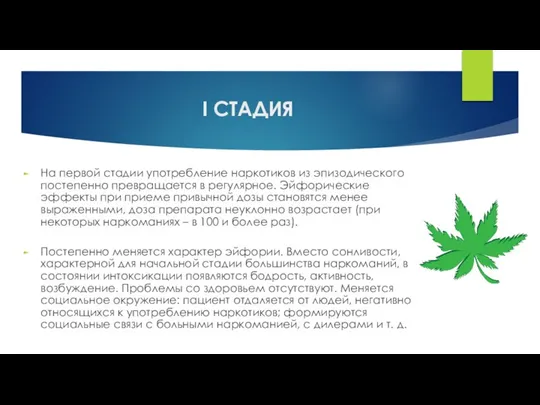 I СТАДИЯ

На первой стадии употребление наркотиков из эпизодического постепенно превращается в регулярное. Эйфорические эффекты при приеме привычной дозы становятся менее выраженными, доза препарата неуклонно возрастает (при некоторых наркоманиях – в 100 и более раз).

Постепенно меняется характер эйфории. Вместо сонливости, характерной для начальной стадии большинства наркоманий, в состоянии интоксикации появляются бодрость, активность, возбуждение. Проблемы со здоровьем отсутствуют. Меняется социальное окружение: пациент отдаляется от людей, негативно относящихся к употреблению наркотиков; формируются социальные связи с больными наркоманией, с дилерами и т. д.